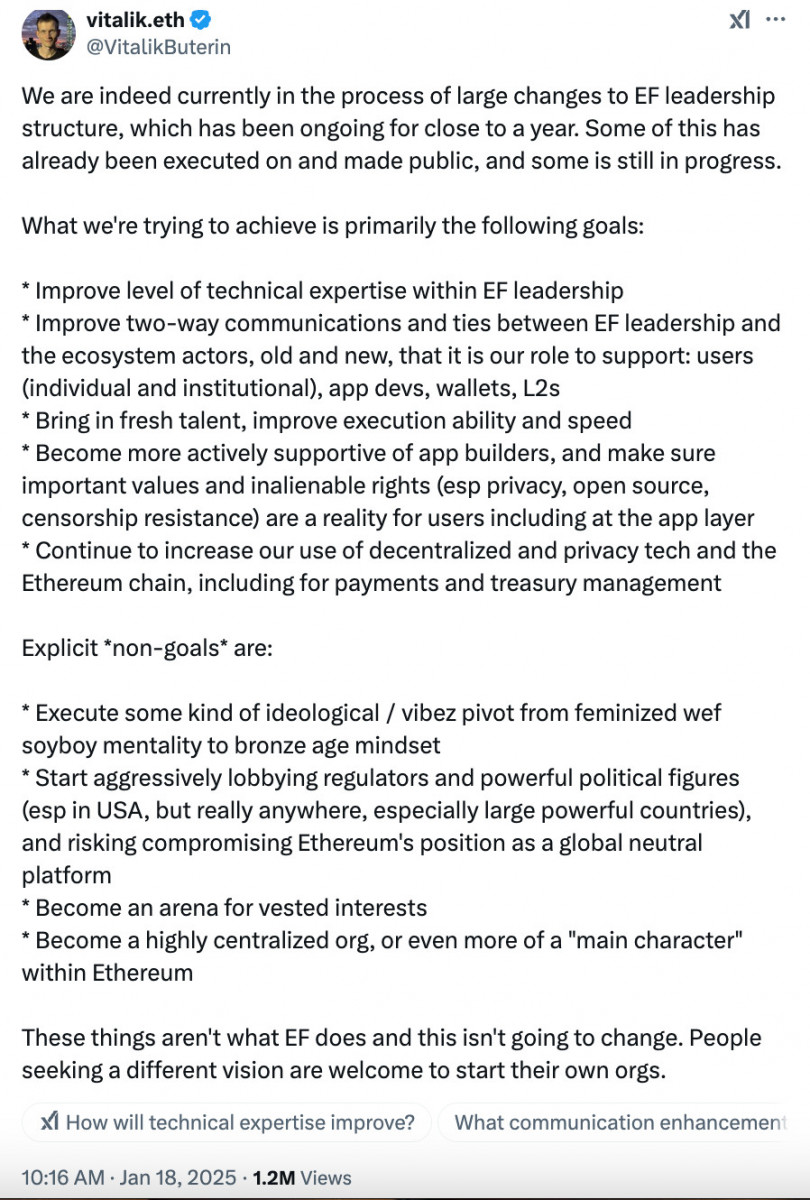 vitalik.eth
@VitalikButerin

We are indeed currently in the process of large changes to EF leadership structure, which has been ongoing for close to a year. Some of this has already been executed on and made public, and some is still in progress.

What we're trying to achieve is primarily the following goals:

* Improve level of technical expertise within EF leadership
* Improve two-way communications and ties between EF leadership and the ecosystem actors, old and new, that it is our role to support: users (individual and institutional), app devs, wallets, L2s
* Bring in fresh talent, improve execution ability and speed
* Become more actively supportive of app builders, and make sure important values and inalienable rights (esp privacy, open source, censorship resistance) are a reality for users including at the app layer
* Continue to increase our use of decentralized and privacy tech and the Ethereum chain, including for payments and treasury management

Explicit *non-goals* are:

* Execute some kind of ideological / vibez pivot from feminized wef soyboy mentality to bronze age mindset
* Start aggressively lobbying regulators and powerful political figures (esp in USA, but really anywhere, especially large powerful countries), and risking compromising Ethereum's position as a global neutral platform
* Become an arena for vested interests
* Become a highly centralized org, or even more of a "main character" within Ethereum

These things aren't what EF does and this isn't going to change. People seeking a different vision are welcome to start their own orgs.

How will technical expertise improve?

What communication enhancement

10:16 AM · Jan 18, 2025 · 1.2M Views